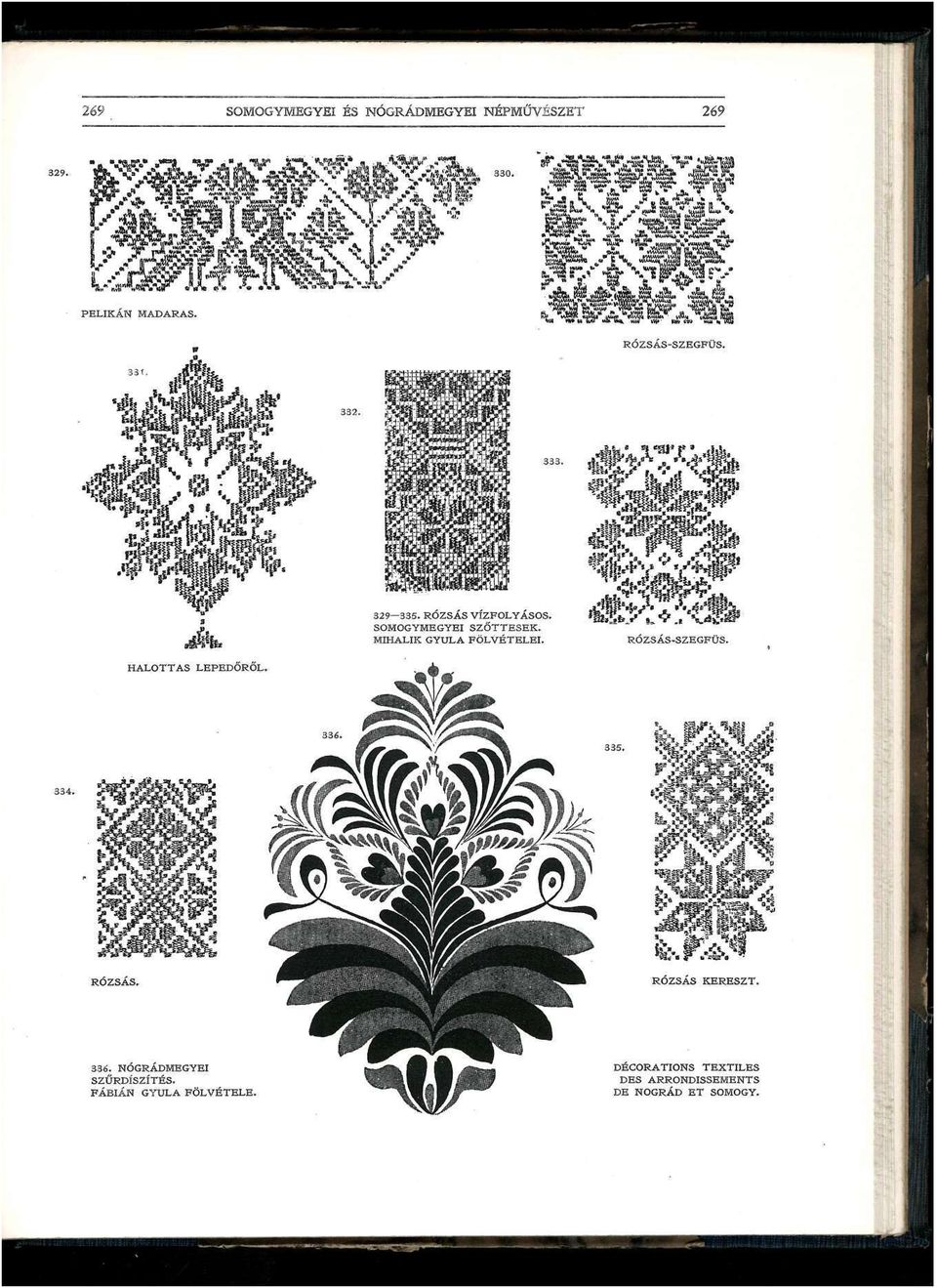 269 SOMOGYMEGYEI ÉS NÓGRÁDMEGYEI NÉPMŰVÉSZET 269

329.

330.

PELIKÁN MADARAS.

RÓZSÁS-SZEGFŰS.

331.

332.

333.

329—335. RÓZSÁS VÍZFOLYÁSOS. SOMOGYMEGYEI SZŐTTESEK. MIHALIK GYULA FÖLVÉTELEI.

RÓZSÁS-SZEGFŰS.

HALOTTAS LEPEDŐRŐL.

336.

335.

334.

RÓZSÁS.

RÓZSÁS KERESZT.

336. NÓGRÁDMEGYEI SZŰRDÍSZÍTÉS. FÁBIÁN GYULA FÖLVÉTELE.

DÉCORATIONS TEXTILES DES ARRONDISSEMENTS DE NOGRÁD ET SOMOGY.